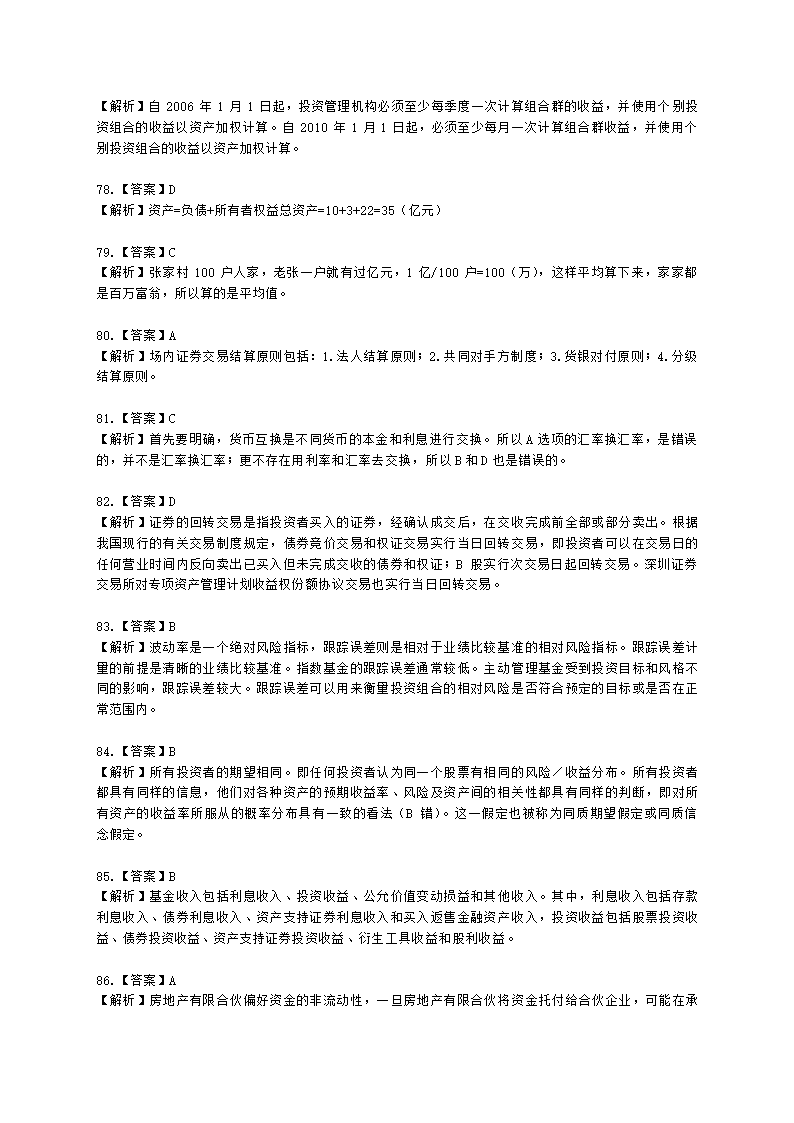 【解析】自 2006 年 1 月 1 日起，投资管理机构必须至少每季度一次计算组合群的收益，并使用个别投资组合的收益以资产加权计算。自 2010 年 1 月 1 日起，必须至少每月一次计算组合群收益，并使用个别投资组合的收益以资产加权计算。

78.【答案】D
【解析】资产=负债+所有者权益总资产=10+3+22=35（亿元）

79.【答案】C
【解析】张家村 100 户人家，老张一户就有过亿元，1 亿/100 户=100（万），这样平均算下来，家家都是百万富翁，所以算的是平均值。

80.【答案】A
【解析】场内证券交易结算原则包括：1.法人结算原则；2.共同对手方制度；3.货银对付原则；4.分级结算原则。

81.【答案】C
【解析】首先要明确，货币互换是不同货币的本金和利息进行交换。所以 A 选项的汇率换汇率，是错误的，并不是汇率换汇率；更不存在用利率和汇率去交换，所以 B 和 D 也是错误的。

82.【答案】D
【解析】证券的回转交易是指投资者买入的证券，经确认成交后，在交收完成前全部或部分卖出。根据我国现行的有关交易制度规定，债券竞价交易和权证交易实行当日回转交易，即投资者可以在交易日的任何营业时间内反向卖出已买入但未完成交收的债券和权证；B 股实行次交易日起回转交易。深圳证券交易所对专项资产管理计划收益权份额协议交易也实行当日回转交易。

83.【答案】B
【解析】波动率是一个绝对风险指标，跟踪误差则是相对于业绩比较基准的相对风险指标。跟踪误差计量的前提是清晰的业绩比较基准。指数基金的跟踪误差通常较低。主动管理基金受到投资目标和风格不同的影响，跟踪误差较大。跟踪误差可以用来衡量投资组合的相对风险是否符合预定的目标或是否在正常范围内。

84.【答案】B
【解析】所有投资者的期望相同。即任何投资者认为同一个股票有相同的风险／收益分布。所有投资者都具有同样的信息，他们对各种资产的预期收益率、风险及资产间的相关性都具有同样的判断，即对所有资产的收益率所服从的概率分布具有一致的看法（B 错）。这一假定也被称为同质期望假定或同质信念假定。

85.【答案】B
【解析】基金收入包括利息收入、投资收益、公允价值变动损益和其他收入。其中，利息收入包括存款利息收入、债券利息收入、资产支持证券利息收入和买入返售金融资产收入，投资收益包括股票投资收益、债券投资收益、资产支持证券投资收益、衍生工具收益和股利收益。

86.【答案】A
【解析】房地产有限合伙偏好资金的非流动性，一旦房地产有限合伙将资金托付给合伙企业，可能在承